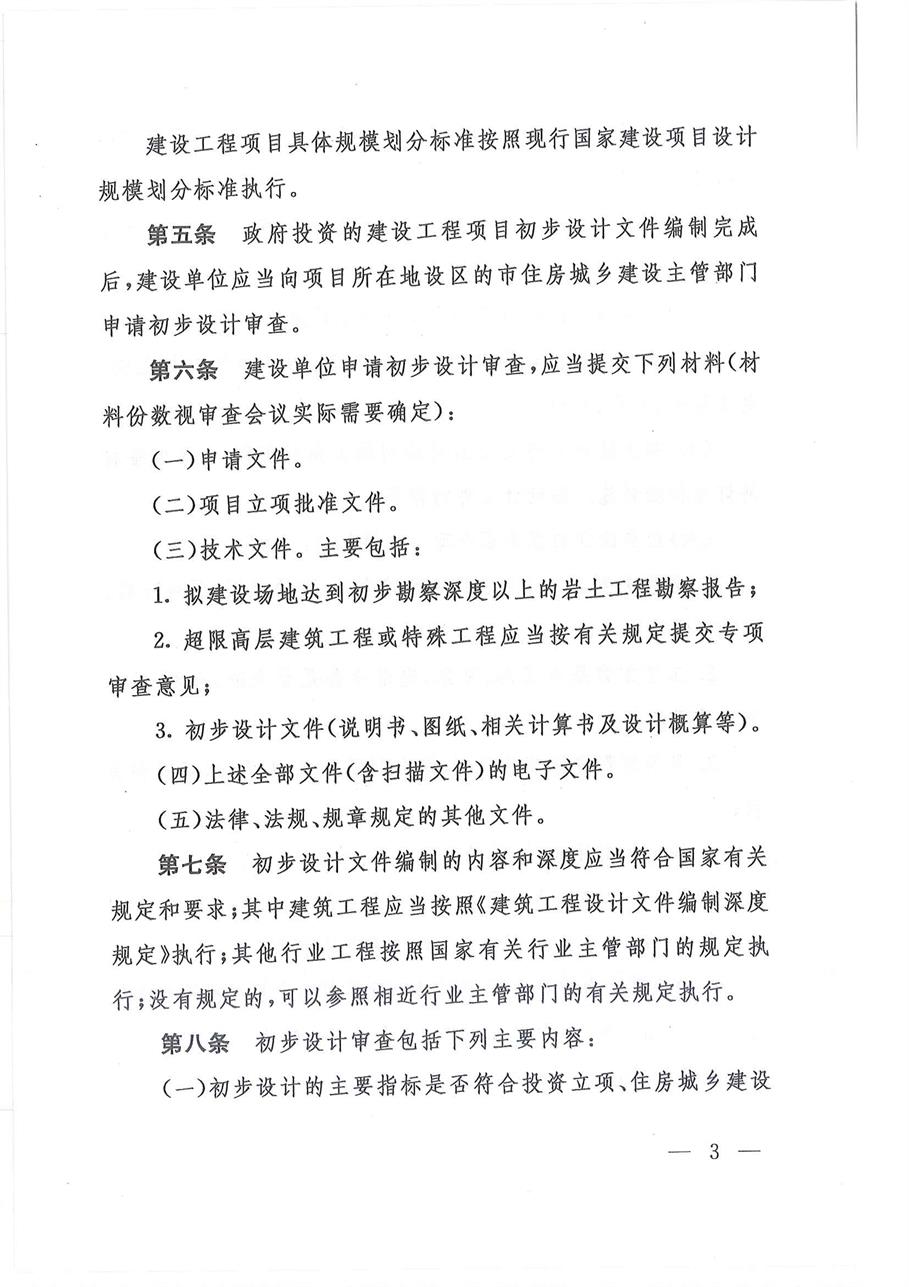 建设工程项目具体规模划分标准按照现行国家建设项目设计规模划分标准执行。

第五条　政府投资的建设工程项目初步设计文件编制完成后，建设单位应当向项目所在地设区的市住房城乡建设主管部门申请初步设计审查。

第六条　建设单位申请初步设计审查，应当提交下列材料（材料份数视审查会议实际需要确定）：

（一）申请文件。

（二）项目立项批准文件。

（三）技术文件。主要包括：

1. 拟建设场地达到初步勘察深度以上的岩土工程勘察报告；

2. 超限高层建筑工程或特殊工程应当按有关规定提交专项审查意见；

3. 初步设计文件（说明书、图纸、相关计算书及设计概算等）。

（四）上述全部文件（含扫描文件）的电子文件。

（五）法律、法规、规章规定的其他文件。

第七条　初步设计文件编制的内容和深度应当符合国家有关规定和要求；其中建筑工程应当按照《建筑工程设计文件编制深度规定》执行；其他行业工程按照国家有关行业主管部门的规定执行；没有规定的，可以参照相近行业主管部门的有关规定执行。

第八条　初步设计审查包括下列主要内容：

（一）初步设计的主要指标是否符合投资立项、住房城乡建设

— 3 —